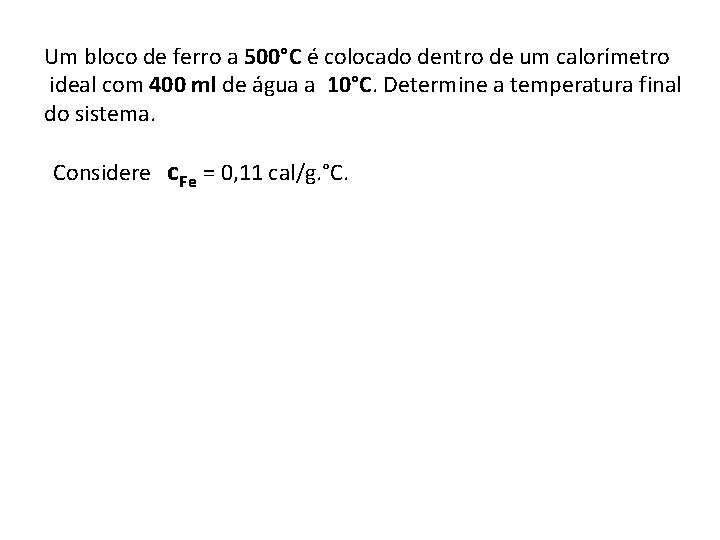 Um bloco de ferro a 500°C é colocado dentro de um calorímetro ideal com 400 ml de água a 10°C. Determine a temperatura final do sistema.

Considere $c_{Fe}$ = 0,11 cal/g.°C.